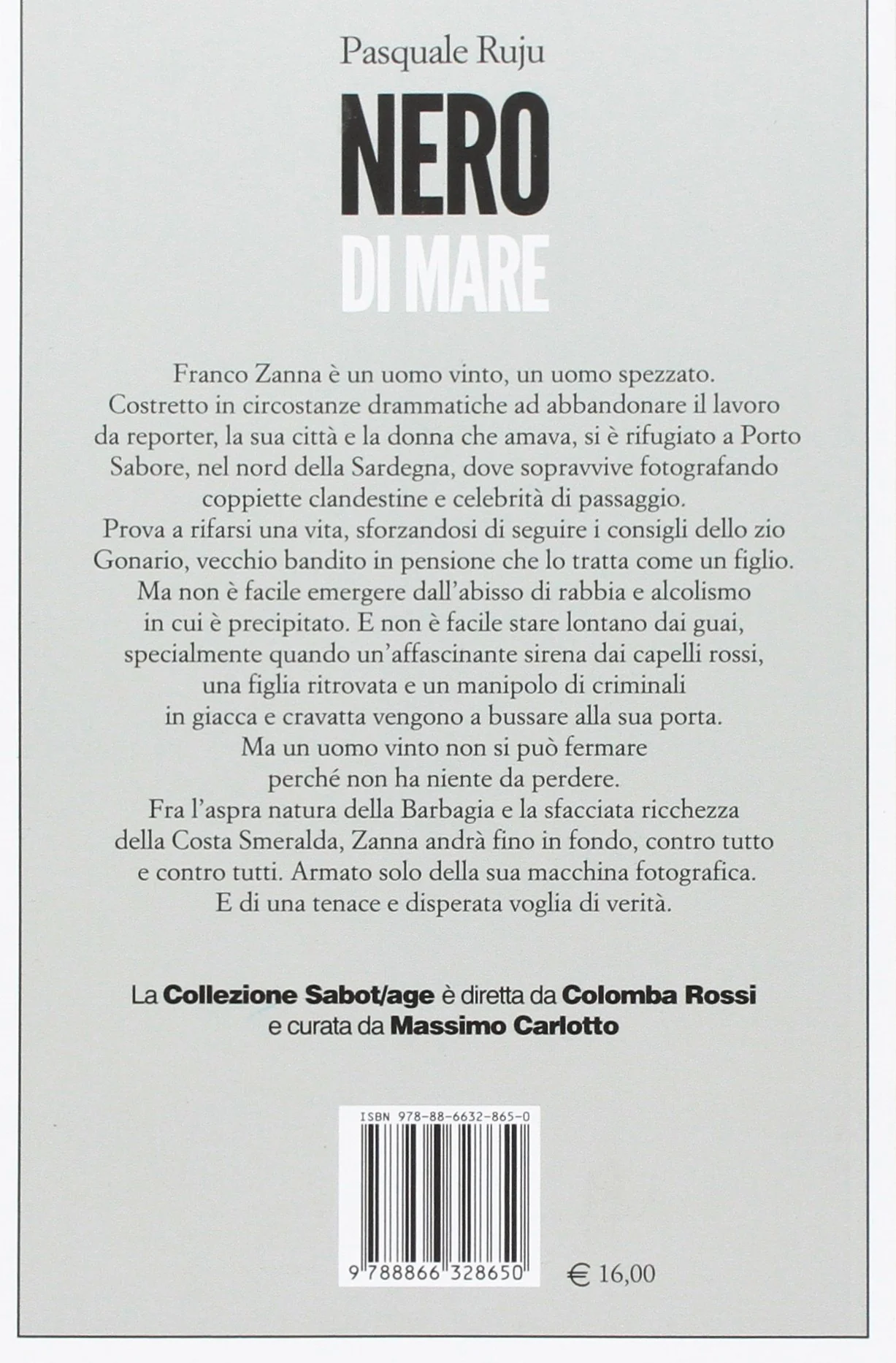 Pasquale Ruju

NERO
DI MARE

Franco Zanna è un uomo vinto, un uomo spezzato. Costretto in circostanze drammatiche ad abbandonare il lavoro da reporter, la sua città e la donna che amava, si è rifugiato a Porto Sabore, nel nord della Sardegna, dove sopravvive fotografando coppiette clandestine e celebrità di passaggio. Prova a rifarsi una vita, sforzandosi di seguire i consigli dello zio Gonario, vecchio bandito in pensione che lo tratta come un figlio. Ma non è facile emergere dall'abisso di rabbia e alcolismo in cui è precipitato. E non è facile stare lontano dai guai, specialmente quando un'affascinante sirena dai capelli rossi, una figlia ritrovata e un manipolo di criminali in giacca e cravatta vengono a bussare alla sua porta. Ma un uomo vinto non si può fermare perché non ha niente da perdere. Fra l'aspra natura della Barbagia e la sfacciata ricchezza della Costa Smeralda, Zanna andrà fino in fondo, contro tutto e contro tutti. Armato solo della sua macchina fotografica. E di una tenace e disperata voglia di verità.

La Collezione Sabot/age è diretta da Colomba Rossi e curata da Massimo Carlotto

ISBN 978-88-6632-865-0

9 788866 328650

€ 16,00